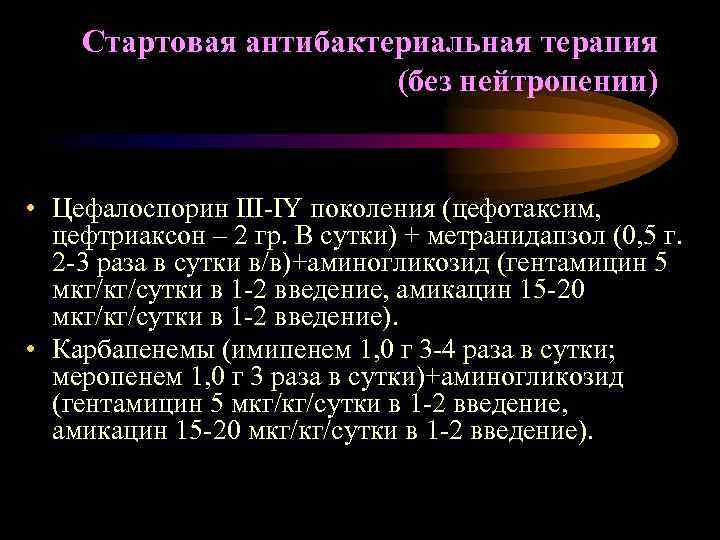 Стартовая антибактериальная терапия (без нейтропении)

• Цефалоспорин III-IY поколения (цефотаксим, цефтриаксон – 2 гр. В сутки) + метранидапзол (0,5 г. 2-3 раза в сутки в/в)+аминогликозид (гентамицин 5 мкг/кг/сутки в 1-2 введение, амикацин 15-20 мкг/кг/сутки в 1-2 введение).

• Карбапенемы (имипенем 1,0 г 3-4 раза в сутки; меропенем 1,0 г 3 раза в сутки)+аминогликозид (гентамицин 5 мкг/кг/сутки в 1-2 введение, амикацин 15-20 мкг/кг/сутки в 1-2 введение).